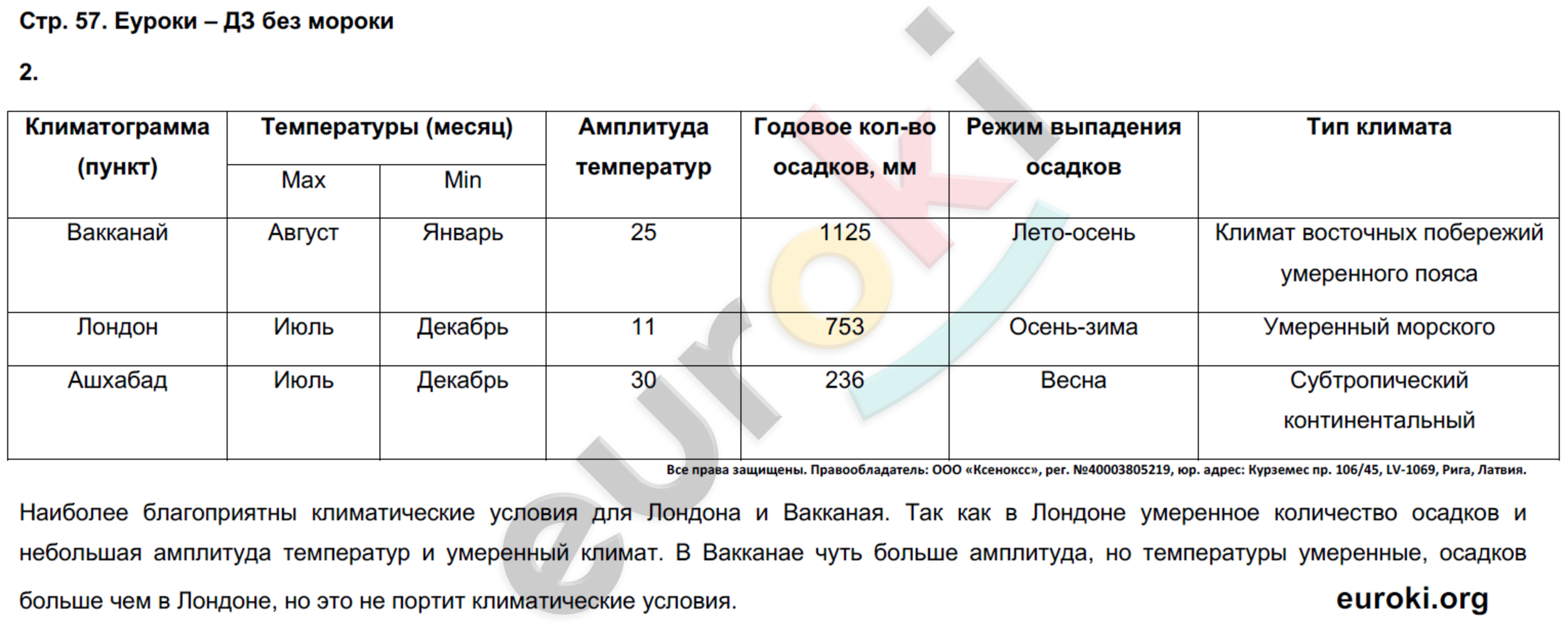 Стр. 57. Еуроки – ДЗ без мороки

2.

| Климатограмма (пункт) | Температуры (месяц) Max | Температуры (месяц) Min | Амплитуда температур | Годовое кол-во осадков, мм | Режим выпадения осадков | Тип климата |
|---|---|---|---|---|---|---|
| Вакканай | Август | Январь | 25 | 1125 | Лето-осень | Климат восточных побережий умеренного пояса |
| Лондон | Июль | Декабрь | 11 | 753 | Осень-зима | Умеренный морского |
| Ашхабад | Июль | Декабрь | 30 | 236 | Весна | Субтропический континентальный |

Все права защищены. Правообладатель: ООО «Ксенокс», рег. №40003805219, юр. адрес: Курземес пр. 106/45, LV-1069, Рига, Латвия.

Наиболее благоприятны климатические условия для Лондона и Вакканая. Так как в Лондоне умеренное количество осадков и небольшая амплитуда температур и умеренный климат. В Вакканае чуть больше амплитуда, но температуры умеренные, осадков больше чем в Лондоне, но это не портит климатические условия.

euroki.org

euroki